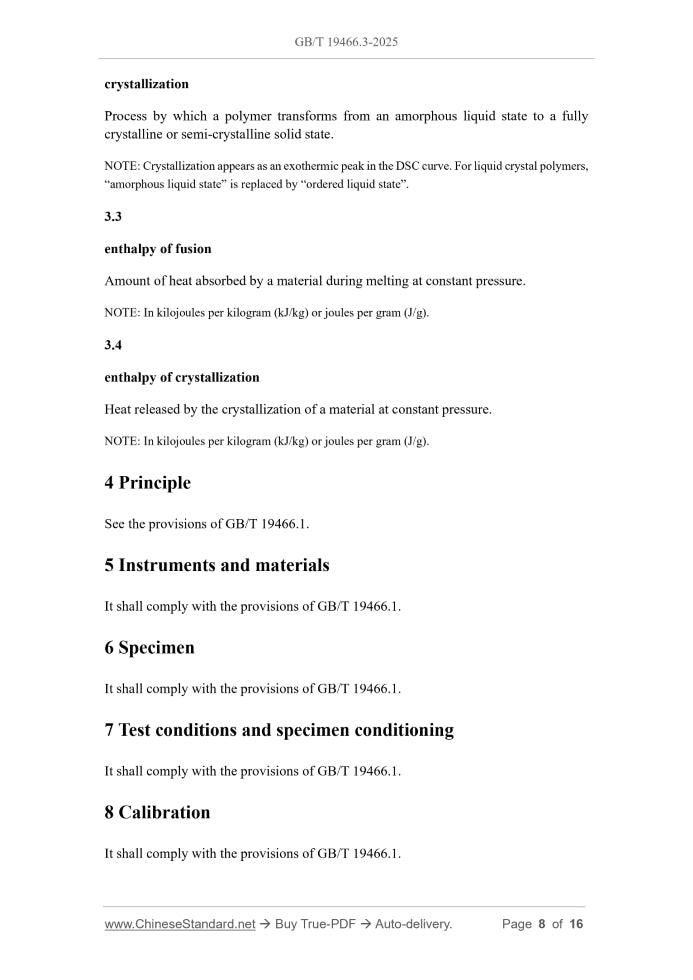 GB/T 19466.3-2025

crystallization

Process by which a polymer transforms from an amorphous liquid state to a fully crystalline or semi-crystalline solid state.

NOTE: Crystallization appears as an exothermic peak in the DSC curve. For liquid crystal polymers, "amorphous liquid state" is replaced by "ordered liquid state".

3.3

enthalpy of fusion

Amount of heat absorbed by a material during melting at constant pressure.

NOTE: In kilojoules per kilogram (kJ/kg) or joules per gram (J/g).

3.4

enthalpy of crystallization

Heat released by the crystallization of a material at constant pressure.

NOTE: In kilojoules per kilogram (kJ/kg) or joules per gram (J/g).

4 Principle

See the provisions of GB/T 19466.1.

5 Instruments and materials

It shall comply with the provisions of GB/T 19466.1.

6 Specimen

It shall comply with the provisions of GB/T 19466.1.

7 Test conditions and specimen conditioning

It shall comply with the provisions of GB/T 19466.1.

8 Calibration

It shall comply with the provisions of GB/T 19466.1.

www.ChineseStandard.net → Buy True-PDF → Auto-delivery. Page 8 of 16